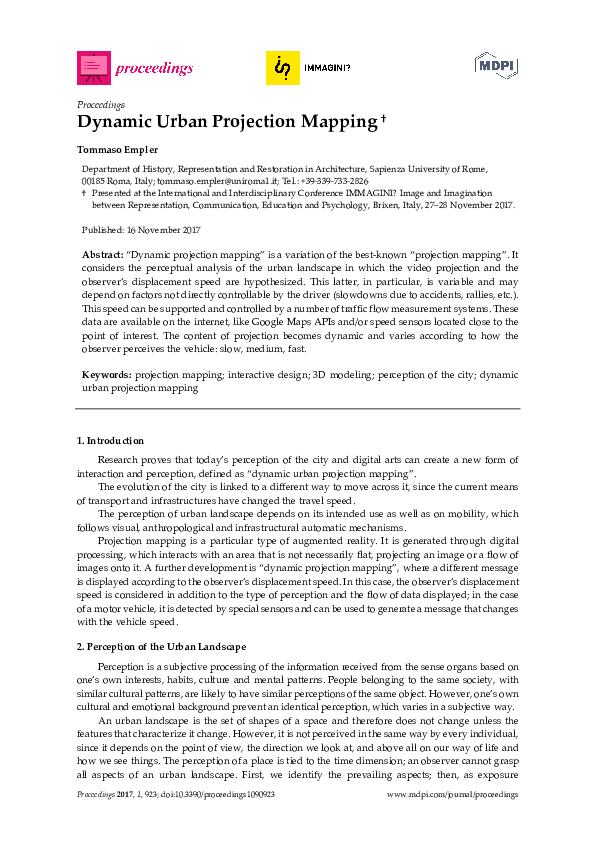 proceedings

IMMAGINI?

MDPI

Proceedings

Dynamic Urban Projection Mapping †

Tommaso Empler

Department of History, Representation and Restoration in Architecture, Sapienza University of Rome, 00185 Roma, Italy; tommaso.empler@uniroma1.it; Tel.: +39-339-733-2826

† Presented at the International and Interdisciplinary Conference IMMAGINI? Image and Imagination between Representation, Communication, Education and Psychology, Brixen, Italy, 27–28 November 2017.

Published: 16 November 2017

Abstract: "Dynamic projection mapping" is a variation of the best-known "projection mapping". It considers the perceptual analysis of the urban landscape in which the video projection and the observer's displacement speed are hypothesized. This latter, in particular, is variable and may depend on factors not directly controllable by the driver (slowdowns due to accidents, rallies, etc.). This speed can be supported and controlled by a number of traffic flow measurement systems. These data are available on the internet, like Google Maps APIs and/or speed sensors located close to the point of interest. The content of projection becomes dynamic and varies according to how the observer perceives the vehicle: slow, medium, fast.

Keywords: projection mapping; interactive design; 3D modeling; perception of the city; dynamic urban projection mapping

1. Introduction

Research proves that today's perception of the city and digital arts can create a new form of interaction and perception, defined as "dynamic urban projection mapping".

The evolution of the city is linked to a different way to move across it, since the current means of transport and infrastructures have changed the travel speed.

The perception of urban landscape depends on its intended use as well as on mobility, which follows visual, anthropological and infrastructural automatic mechanisms.

Projection mapping is a particular type of augmented reality. It is generated through digital processing, which interacts with an area that is not necessarily flat, projecting an image or a flow of images onto it. A further development is "dynamic projection mapping", where a different message is displayed according to the observer's displacement speed. In this case, the observer's displacement speed is considered in addition to the type of perception and the flow of data displayed; in the case of a motor vehicle, it is detected by special sensors and can be used to generate a message that changes with the vehicle speed.

2. Perception of the Urban Landscape

Perception is a subjective processing of the information received from the sense organs based on one's own interests, habits, culture and mental patterns. People belonging to the same society, with similar cultural patterns, are likely to have similar perceptions of the same object. However, one's own cultural and emotional background prevent an identical perception, which varies in a subjective way.

An urban landscape is the set of shapes of a space and therefore does not change unless the features that characterize it change. However, it is not perceived in the same way by every individual, since it depends on the point of view, the direction we look at, and above all on our way of life and how we see things. The perception of a place is tied to the time dimension; an observer cannot grasp all aspects of an urban landscape. First, we identify the prevailing aspects; then, as exposure

Proceedings 2017, 1, 923; doi:10.3390/proceedings1090923

www.mdpi.com/journal/proceedings